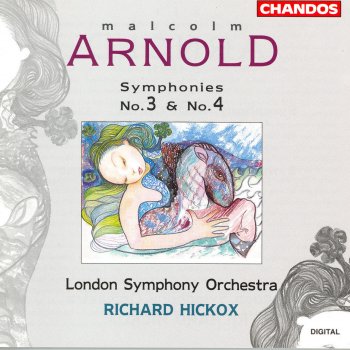 CHANDOS

malcolm
ARNOLD

Symphonies
No.3 & No.4

London Symphony Orchestra
RICHARD HICKOX

DIGITAL